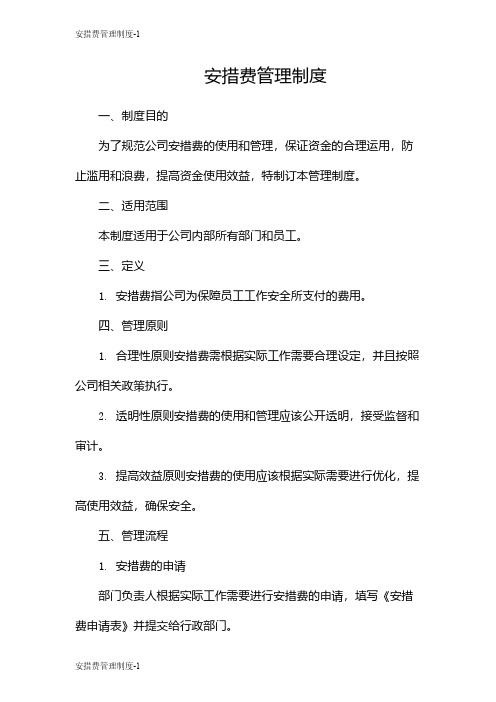 安措费管理制度-1

安措费管理制度

一、制度目的

为了规范公司安措费的使用和管理，保证资金的合理运用，防止滥用和浪费，提高资金使用效益，特制订本管理制度。

二、适用范围

本制度适用于公司内部所有部门和员工。

三、定义

1. 安措费指公司为保障员工工作安全所支付的费用。

四、管理原则

1. 合理性原则安措费需根据实际工作需要合理设定，并且按照公司相关政策执行。

2. 透明性原则安措费的使用和管理应该公开透明，接受监督和审计。

3. 提高效益原则安措费的使用应该根据实际需要进行优化，提高使用效益，确保安全。

五、管理流程

1. 安措费的申请

部门负责人根据实际工作需要进行安措费的申请，填写《安措费申请表》并提交给行政部门。

安措费管理制度-1